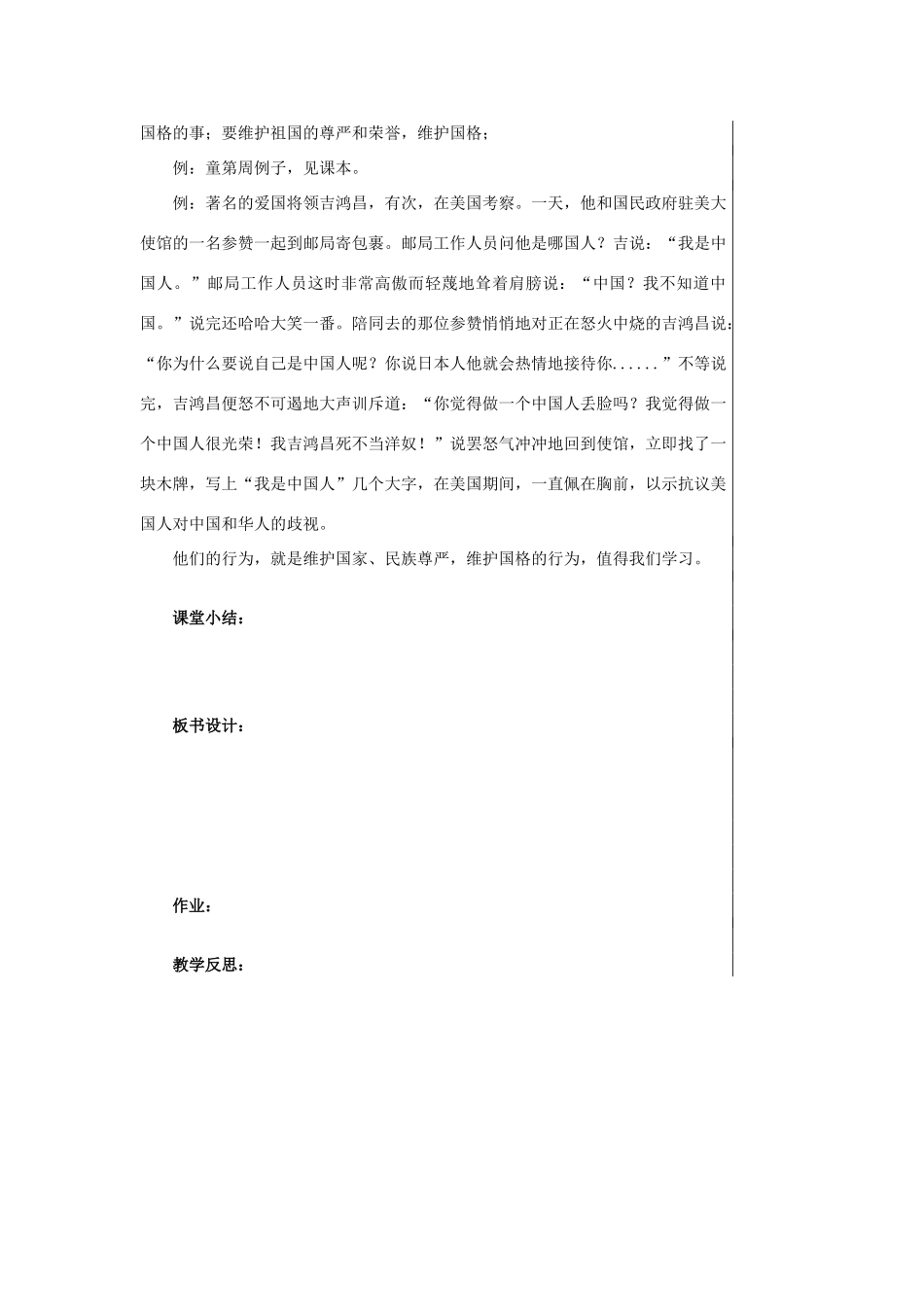 国格的事；要维护祖国的尊严和荣誉，维护国格；

例：童第周例子，见课本。

例：著名的爱国将领吉鸿昌，有次，在美国考察。一天，他和国民政府驻美大使馆的一名参赞一起到邮局寄包裹。邮局工作人员问他是哪国人？吉说：“我是中国人。”邮局工作人员这时非常高傲而轻蔑地耸着肩膀说：“中国？我不知道中国。”说完还哈哈大笑一番。陪同去的那位参赞悄悄地对正在怒火中烧的吉鸿昌说：“你为什么要说自己是中国人呢？你说日本人他就会热情地接待你......”不等说完，吉鸿昌便怒不可遏地大声训斥道：“你觉得做一个中国人丢脸吗？我觉得做一个中国人很光荣！我吉鸿昌死不当洋奴！”说罢怒气冲冲地回到使馆，立即找了一块木牌，写上“我是中国人”几个大字，在美国期间，一直佩在胸前，以示抗议美国人对中国和华人的歧视。

他们的行为，就是维护国家、民族尊严，维护国格的行为，值得我们学习。

课堂小结：

板书设计：

作业：

教学反思：